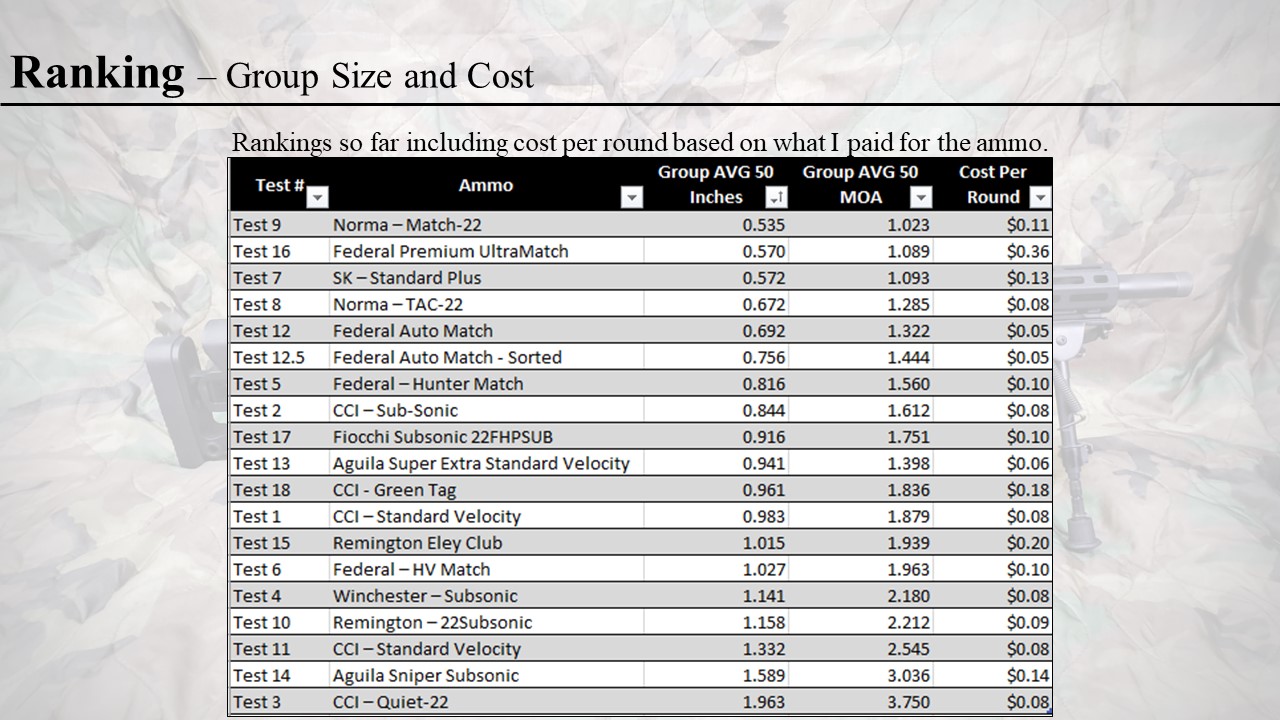 Ranking – Group Size and Cost

Rankings so far including cost per round based on what I paid for the ammo.

| Test # | Ammo | Group AVG 50 Inches | Group AVG 50 MOA | Cost Per Round |
|---|---|---|---|---|
| Test 9 | Norma – Match-22 | 0.535 | 1.023 | $0.11 |
| Test 16 | Federal Premium UltraMatch | 0.570 | 1.089 | $0.36 |
| Test 7 | SK – Standard Plus | 0.572 | 1.093 | $0.13 |
| Test 8 | Norma – TAC-22 | 0.672 | 1.285 | $0.08 |
| Test 12 | Federal Auto Match | 0.692 | 1.322 | $0.05 |
| Test 12.5 | Federal Auto Match - Sorted | 0.756 | 1.444 | $0.05 |
| Test 5 | Federal – Hunter Match | 0.816 | 1.560 | $0.10 |
| Test 2 | CCI – Sub-Sonic | 0.844 | 1.612 | $0.08 |
| Test 17 | Fiocchi Subsonic 22FHPSUB | 0.916 | 1.751 | $0.10 |
| Test 13 | Aguila Super Extra Standard Velocity | 0.941 | 1.398 | $0.06 |
| Test 18 | CCI - Green Tag | 0.961 | 1.836 | $0.18 |
| Test 1 | CCI – Standard Velocity | 0.983 | 1.879 | $0.08 |
| Test 15 | Remington Eley Club | 1.015 | 1.939 | $0.20 |
| Test 6 | Federal – HV Match | 1.027 | 1.963 | $0.10 |
| Test 4 | Winchester – Subsonic | 1.141 | 2.180 | $0.08 |
| Test 10 | Remington – 22Subsonic | 1.158 | 2.212 | $0.09 |
| Test 11 | CCI – Standard Velocity | 1.332 | 2.545 | $0.08 |
| Test 14 | Aguila Sniper Subsonic | 1.589 | 3.036 | $0.14 |
| Test 3 | CCI – Quiet-22 | 1.963 | 3.750 | $0.08 |